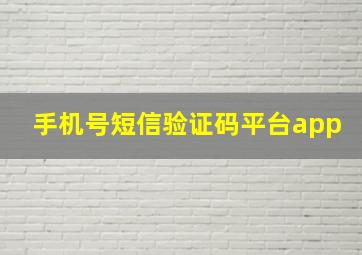 手机号短信验证码平台app